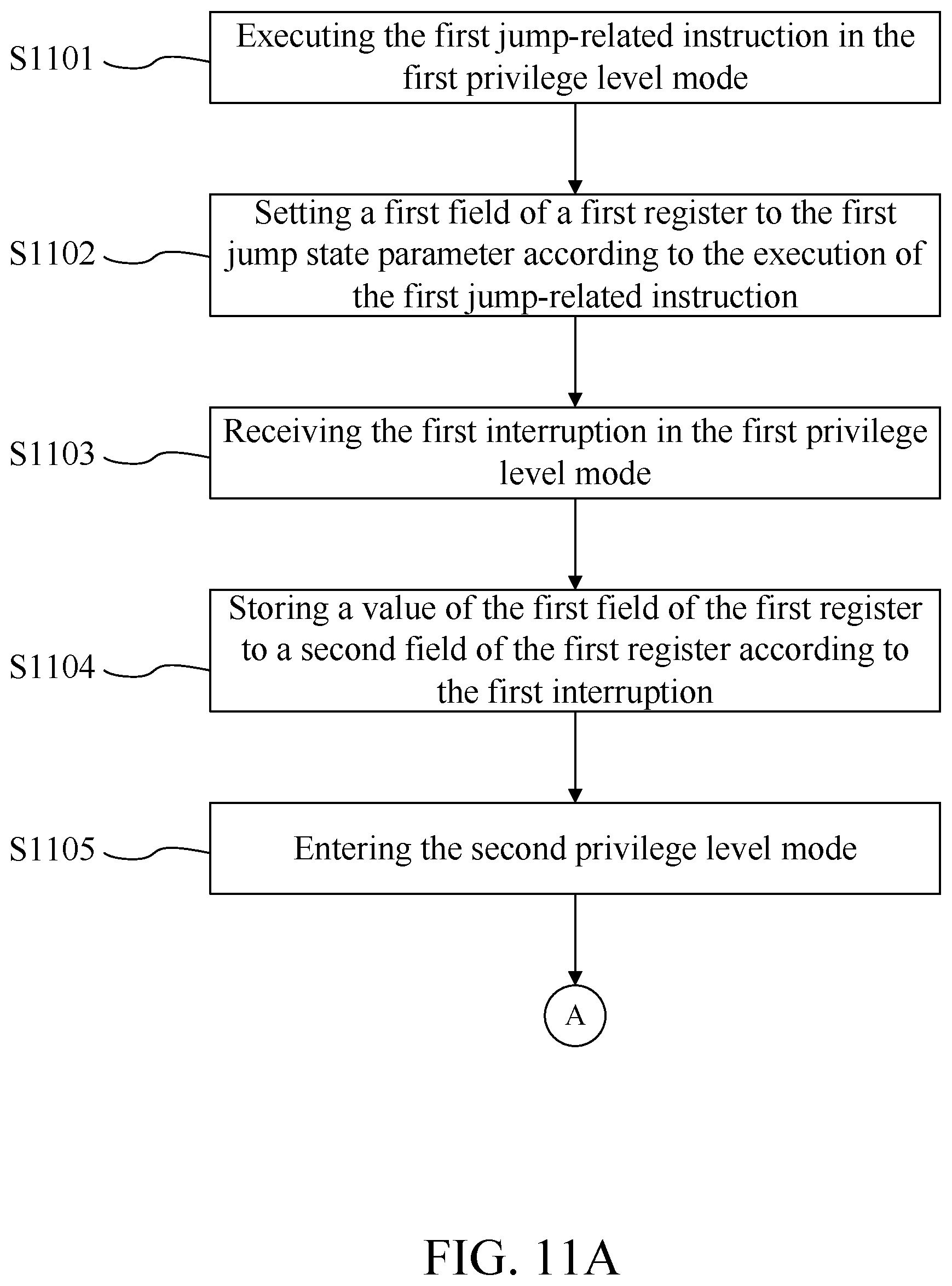 S1101
Executing the first jump-related instruction in the first privilege level mode

S1102
Setting a first field of a first register to the first jump state parameter according to the execution of the first jump-related instruction

S1103
Receiving the first interruption in the first privilege level mode

S1104
Storing a value of the first field of the first register to a second field of the first register according to the first interruption

S1105
Entering the second privilege level mode

A

FIG. 11A